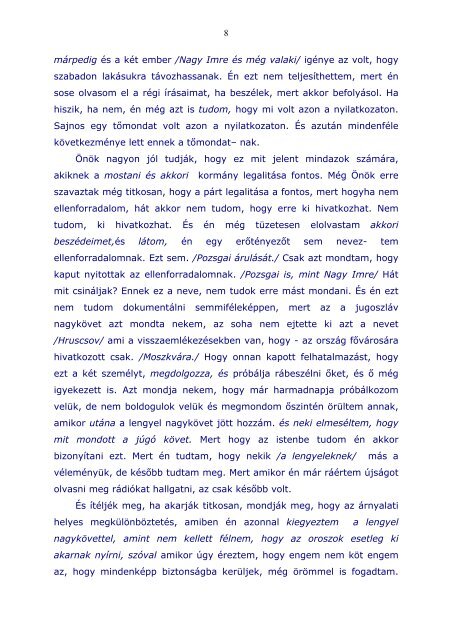 8

márpedig és a két ember /Nagy Imre és még valaki/ igénye az volt, hogy szabadon lakásukra távozhassanak. Én ezt nem teljesíthettem, mert én sose olvasom el a régi írásaimat, ha beszélek, mert akkor befolyásol. Ha hiszik, ha nem, én még azt is tudom, hogy mi volt azon a nyilatkozaton. Sajnos egy tőmondat volt azon a nyilatkozaton. És azután mindenféle következménye lett ennek a tőmondat– nak.

Önök nagyon jól tudják, hogy ez mit jelent mindazok számára, akiknek a mostani és akkori kormány legalitása fontos. Még Önök erre szavaztak még titkosan, hogy a párt legalitása a fontos, mert hogyha nem ellenforradalom, hát akkor nem tudom, hogy erre ki hivatkozhat. Nem tudom, ki hivatkozhat. És én még tüzetesen elolvastam akkori beszédeimet,és látom, én egy erőtényezőt sem nevez- tem ellenforradalomnak. Ezt sem. /Pozsgai árulását./ Csak azt mondtam, hogy kaput nyitottak az ellenforradalomnak. /Pozsgai is, mint Nagy Imre/ Hát mit csináljak? Ennek ez a neve, nem tudok erre mást mondani. És én ezt nem tudom dokumentálni semmiféleképpen, mert az a jugoszláv nagykövet azt mondta nekem, az soha nem ejtette ki azt a nevet /Hruscsov/ ami a visszaemlékezésekben van, hogy - az ország fővárosára hivatkozott csak. /Moszkvára./ Hogy onnan kapott felhatalmazást, hogy ezt a két személyt, megdolgozza, és próbálja rábeszélni őket, és ő még igyekezett is. Azt mondja nekem, hogy már harmadnapja próbálkozom velük, de nem boldogulok velük és megmondom őszintén örültem annak, amikor utána a lengyel nagykövet jött hozzám. és neki elmeséltem, hogy mit mondott a júgó követ. Mert hogy az istenbe tudom én akkor bizonyítani ezt. Mert én tudtam, hogy nekik /a lengyeleknek/ más a véleményük, de később tudtam meg. Mert amikor én már ráértem újságot olvasni meg rádiókat hallgatni, az csak később volt.

És ítéljék meg, ha akarják titkosan, mondják meg, hogy az árnyalati helyes megkülönböztetés, amiben én azonnal kiegyeztem a lengyel nagykövettel, amint nem kellett félnem, hogy az oroszok esetleg ki akarnak nyírni, szóval amikor úgy éreztem, hogy engem nem köt engem az, hogy mindenképp biztonságba kerüljek, még örömmel is fogadtam.